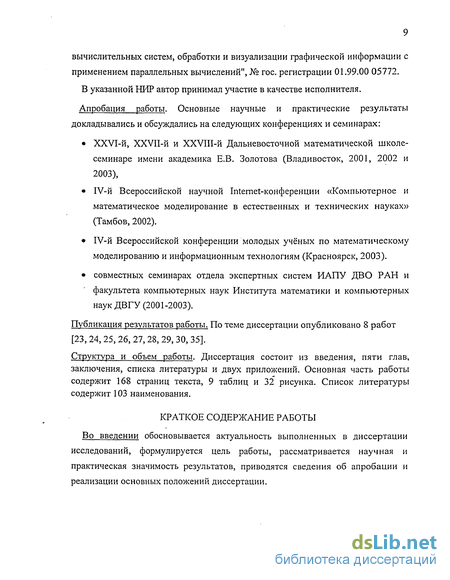 9

вычислительных систем, обработки и визуализации графической информации с применением параллельных вычислений", № гос. регистрации 01.99.00 05772.

В указанной НИР автор принимал участие в качестве исполнителя.

Апробация работы. Основные научные и практические результаты докладывались и обсуждались на следующих конференциях и семинарах:

• XXVI-й, XXVII-й и XXVIII-й Дальневосточной математической школе-семинаре имени академика Е.В. Золотова (Владивосток, 2001, 2002 и 2003),

• IV-й Всероссийской научной Internet-конференции «Компьютерное и математическое моделирование в естественных и технических науках» (Тамбов, 2002).

• IV-й Всероссийской конференции молодых учёных по математическому моделированию и информационным технологиям (Красноярск, 2003).

• совместных семинарах отдела экспертных систем ИАПУ ДВО РАН и факультета компьютерных наук Института математики и компьютерных наук ДВГУ (2001-2003).

Публикация результатов работы. По теме диссертации опубликовано 8 работ [23, 24, 25, 26, 27, 28, 29, 30, 35].

Структура и объем работы. Диссертация состоит из введения, пяти глав, заключения, списка литературы и двух приложений. Основная часть работы содержит 168 страниц текста, 9 таблиц и 32 рисунка. Список литературы содержит 103 наименования.

КРАТКОЕ СОДЕРЖАНИЕ РАБОТЫ

Во введении обосновывается актуальность выполненных в диссертации исследований, формулируется цель работы, рассматривается научная и практическая значимость результатов, приводятся сведения об апробации и реализации основных положений диссертации.

dsLib.net
библиотека диссертаций